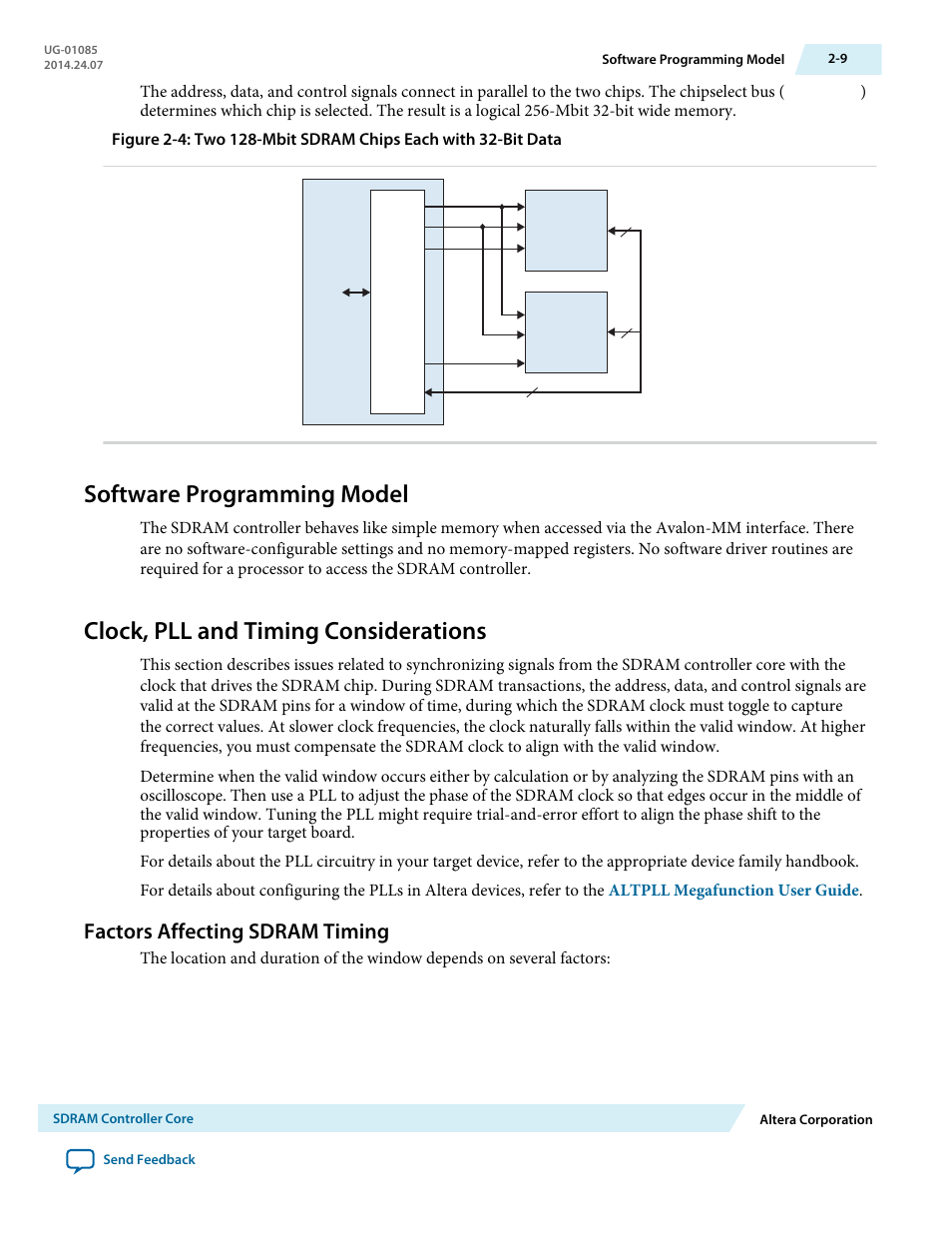 UG-01085
2014.24.07

Software Programming Model

2-9

The address, data, and control signals connect in parallel to the two chips. The chipselect bus ( ) determines which chip is selected. The result is a logical 256-Mbit 32-bit wide memory.

Figure 2-4: Two 128-Mbit SDRAM Chips Each with 32-Bit Data

Software Programming Model

The SDRAM controller behaves like simple memory when accessed via the Avalon-MM interface. There are no software-configurable settings and no memory-mapped registers. No software driver routines are required for a processor to access the SDRAM controller.

Clock, PLL and Timing Considerations

This section describes issues related to synchronizing signals from the SDRAM controller core with the clock that drives the SDRAM chip. During SDRAM transactions, the address, data, and control signals are valid at the SDRAM pins for a window of time, during which the SDRAM clock must toggle to capture the correct values. At slower clock frequencies, the clock naturally falls within the valid window. At higher frequencies, you must compensate the SDRAM clock to align with the valid window.

Determine when the valid window occurs either by calculation or by analyzing the SDRAM pins with an oscilloscope. Then use a PLL to adjust the phase of the SDRAM clock so that edges occur in the middle of the valid window. Tuning the PLL might require trial-and-error effort to align the phase shift to the properties of your target board.

For details about the PLL circuitry in your target device, refer to the appropriate device family handbook.

For details about configuring the PLLs in Altera devices, refer to the ALTPLL Megafunction User Guide.

Factors Affecting SDRAM Timing

The location and duration of the window depends on several factors:

SDRAM Controller Core

Altera Corporation

Send Feedback